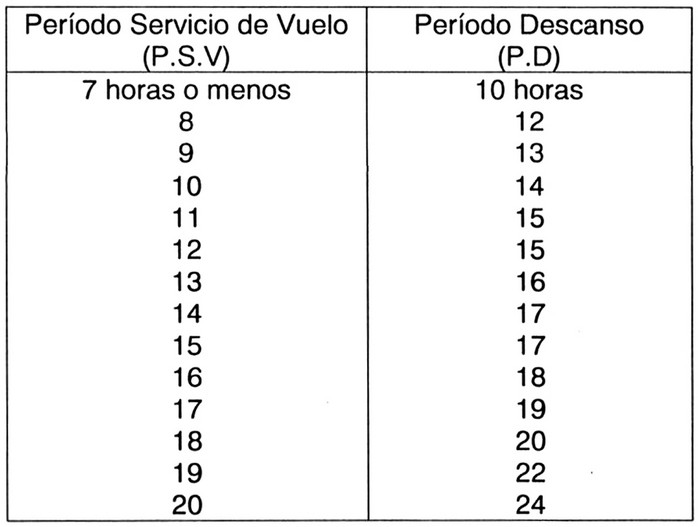 | Período Servicio de Vuelo (P.S.V) | Período Descanso (P.D) |
|---|---|
| 7 horas o menos | 10 horas |
| 8 | 12 |
| 9 | 13 |
| 10 | 14 |
| 11 | 15 |
| 12 | 15 |
| 13 | 16 |
| 14 | 17 |
| 15 | 17 |
| 16 | 18 |
| 17 | 19 |
| 18 | 20 |
| 19 | 22 |
| 20 | 24 |